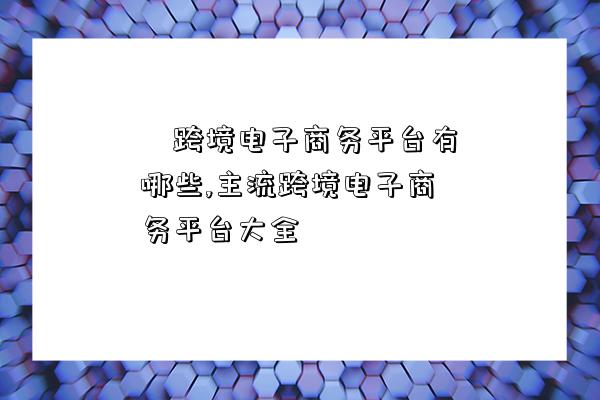 跨境电子商务平台有哪些,主流跨境电子商务平台大全